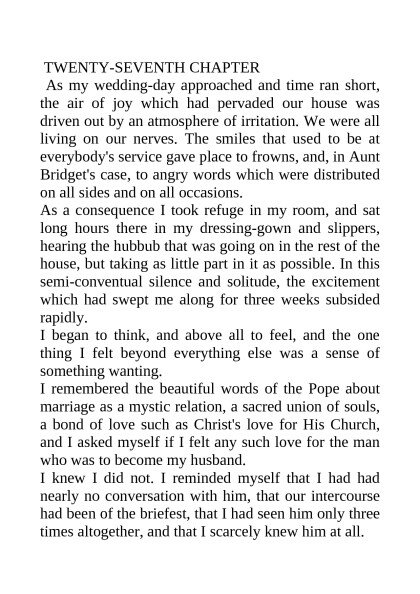 TWENTY-SEVENTH CHAPTER

As my wedding-day approached and time ran short, the air of joy which had pervaded our house was driven out by an atmosphere of irritation. We were all living on our nerves. The smiles that used to be at everybody's service gave place to frowns, and, in Aunt Bridget's case, to angry words which were distributed on all sides and on all occasions.

As a consequence I took refuge in my room, and sat long hours there in my dressing-gown and slippers, hearing the hubbub that was going on in the rest of the house, but taking as little part in it as possible. In this semi-conventual silence and solitude, the excitement which had swept me along for three weeks subsided rapidly.

I began to think, and above all to feel, and the one thing I felt beyond everything else was a sense of something wanting.

I remembered the beautiful words of the Pope about marriage as a mystic relation, a sacred union of souls, a bond of love such as Christ's love for His Church, and I asked myself if I felt any such love for the man who was to become my husband.

I knew I did not. I reminded myself that I had had nearly no conversation with him, that our intercourse had been of the briefest, that I had seen him only three times altogether, and that I scarcely knew him at all.